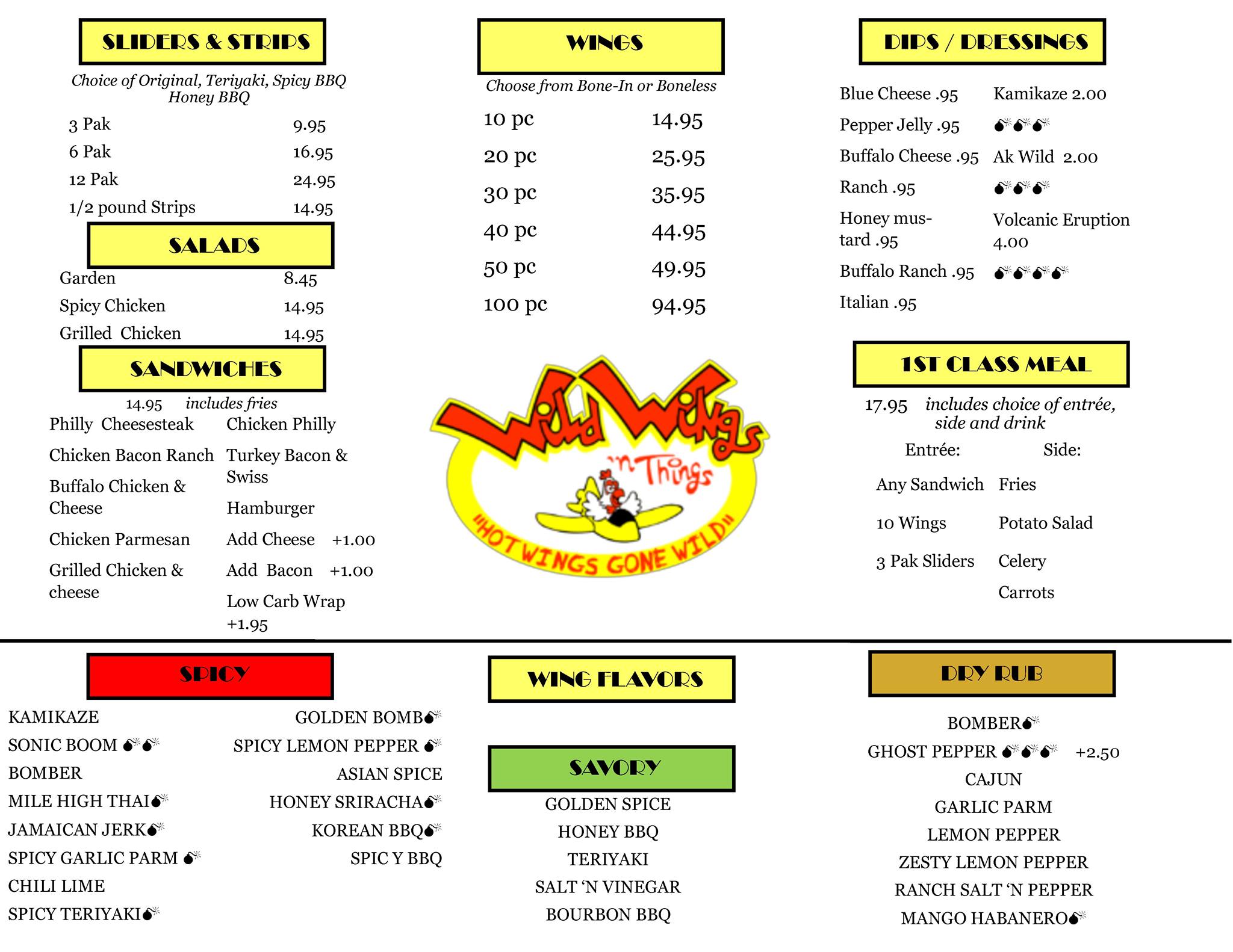 SLIDERS & STRIPS

Choice of Original, Teriyaki, Spicy BBQ Honey BBQ

3 Pak 9.95
6 Pak 16.95
12 Pak 24.95
1/2 pound Strips 14.95

SALADS

Garden 8.45
Spicy Chicken 14.95
Grilled Chicken 14.95

SANDWICHES

14.95 includes fries

Philly Cheesesteak
Chicken Bacon Ranch
Buffalo Chicken & Cheese
Chicken Parmesan
Grilled Chicken & cheese

Chicken Philly
Turkey Bacon & Swiss
Hamburger
Add Cheese +1.00
Add Bacon +1.00
Low Carb Wrap +1.95

WINGS

Choose from Bone-In or Boneless

10 pc 14.95
20 pc 25.95
30 pc 35.95
40 pc 44.95
50 pc 49.95
100 pc 94.95

Wild Wings 'n Things
"HOT WINGS GONE WILD"

DIPS / DRESSINGS

Blue Cheese .95
Pepper Jelly .95
Buffalo Cheese .95
Ranch .95
Honey mustard .95
Buffalo Ranch .95
Italian .95

Kamikaze 2.00
Ak Wild 2.00
Volcanic Eruption 4.00

1ST CLASS MEAL

17.95 includes choice of entrée, side and drink

Entrée:
Any Sandwich
10 Wings
3 Pak Sliders

Side:
Fries
Potato Salad
Celery
Carrots

SPICY

KAMIKAZE
SONIC BOOM
BOMBER
MILE HIGH THAI
JAMAICAN JERK
SPICY GARLIC PARM
CHILI LIME
SPICY TERIYAKI

GOLDEN BOMB
SPICY LEMON PEPPER
ASIAN SPICE
HONEY SRIRACHA
KOREAN BBQ
SPIC Y BBQ

WING FLAVORS

SAVORY

GOLDEN SPICE
HONEY BBQ
TERIYAKI
SALT 'N VINEGAR
BOURBON BBQ

DRY RUB

BOMBER
GHOST PEPPER +2.50
CAJUN
GARLIC PARM
LEMON PEPPER
ZESTY LEMON PEPPER
RANCH SALT 'N PEPPER
MANGO HABANERO